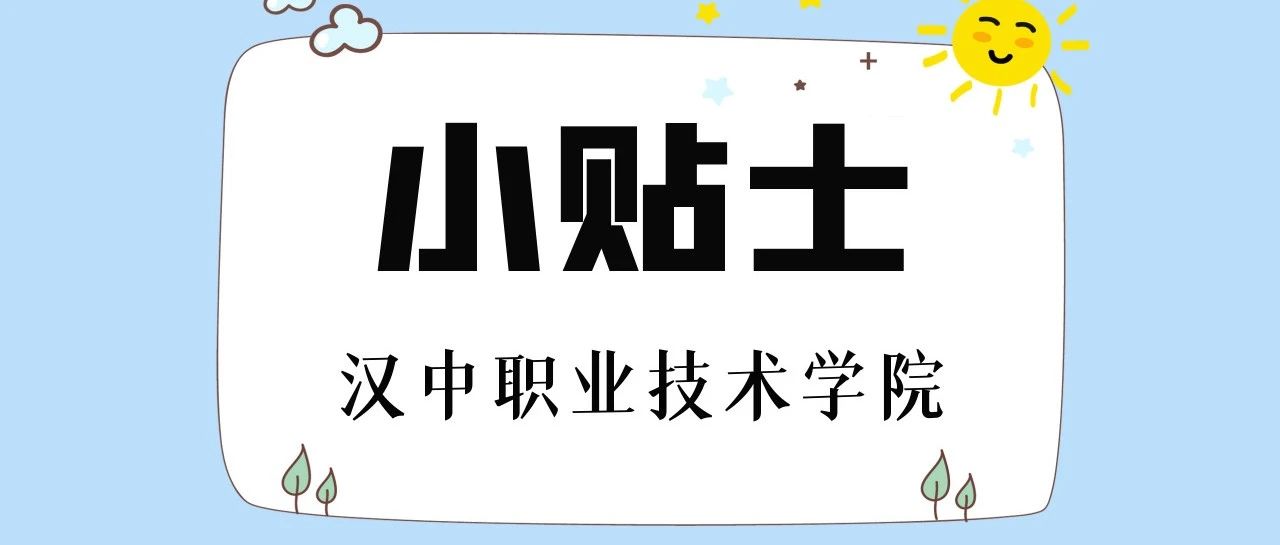 小贴士

汉中职业技术学院